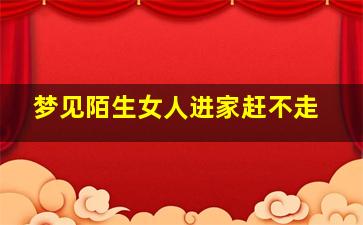 梦见陌生女人进家赶不走